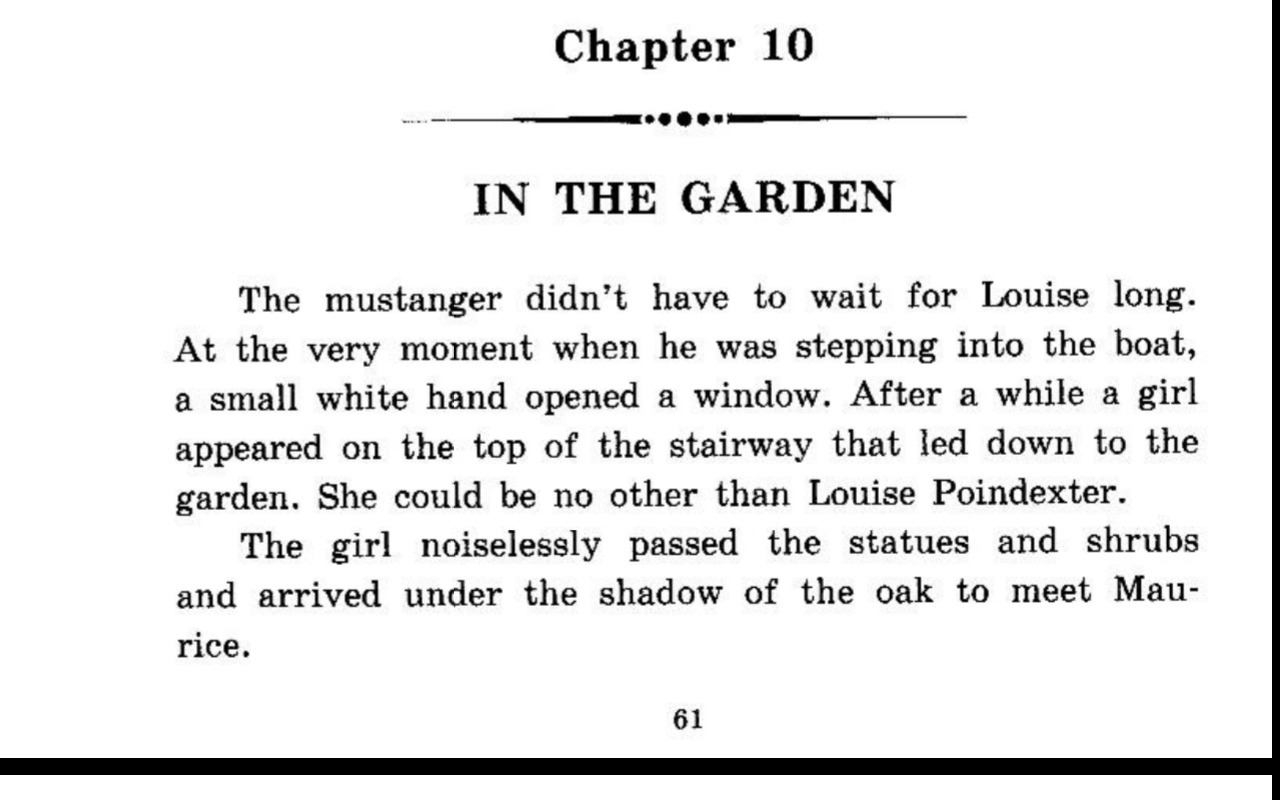 Chapter 10

IN THE GARDEN

The mustanger didn't have to wait for Louise long. At the very moment when he was stepping into the boat, a small white hand opened a window. After a while a girl appeared on the top of the stairway that led down to the garden. She could be no other than Louise Poindexter.

The girl noiselessly passed the statues and shrubs and arrived under the shadow of the oak to meet Maurice.

61